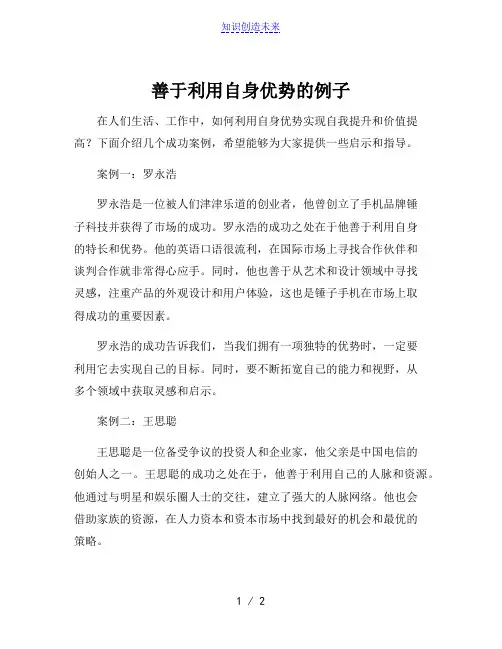 知识创造未来

善于利用自身优势的例子

在人们生活、工作中，如何利用自身优势实现自我提升和价值提高？下面介绍几个成功案例，希望能够为大家提供一些启示和指导。

案例一：罗永浩

罗永浩是一位被人们津津乐道的创业者，他曾创立了手机品牌锤子科技并获得了市场的成功。罗永浩的成功之处在于他善于利用自身的特长和优势。他的英语口语很流利，在国际市场上寻找合作伙伴和谈判合作就非常得心应手。同时，他也善于从艺术和设计领域中寻找灵感，注重产品的外观设计和用户体验，这也是锤子手机在市场上取得成功的重要因素。

罗永浩的成功告诉我们，当我们拥有一项独特的优势时，一定要利用它去实现自己的目标。同时，要不断拓宽自己的能力和视野，从多个领域中获取灵感和启示。

案例二：王思聪

王思聪是一位备受争议的投资人和企业家，他父亲是中国电信的创始人之一。王思聪的成功之处在于，他善于利用自己的人脉和资源。他通过与明星和娱乐圈人士的交往，建立了强大的人脉网络。他也会借助家族的资源，在人力资本和资本市场中找到最好的机会和最优的策略。

1 / 2